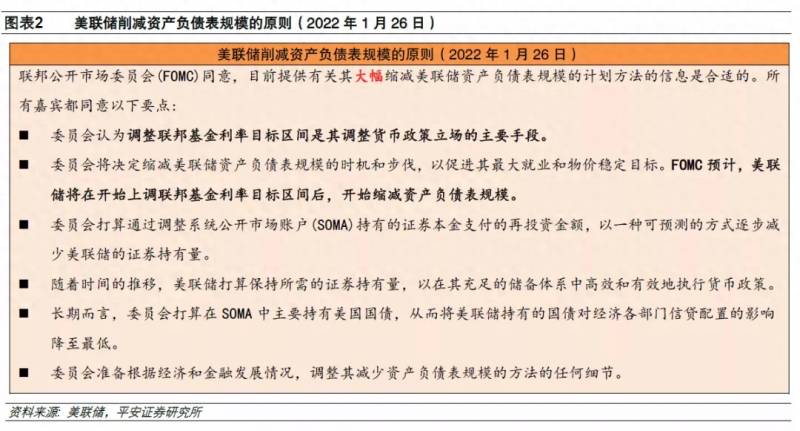 图表2　美联储削减资产负债表规模的原则（2022 年 1 月 26 日）

美联储削减资产负债表规模的原则（2022 年 1 月 26 日）

联邦公开市场委员会(FOMC)同意，目前提供有关其大幅缩减美联储资产负债表规模的计划方法的信息是合适的。所有嘉宾都同意以下要点：

■　委员会认为调整联邦基金利率目标区间是其调整货币政策立场的主要手段。

■　委员会将决定缩减美联储资产负债表规模的时机和步伐，以促进其最大就业和物价稳定目标。FOMC 预计，美联储将在开始上调联邦基金利率目标区间后，开始缩减资产负债表规模。

■　委员会打算通过调整系统公开市场账户(SOMA)持有的证券本金支付的再投资金额，以一种可预测的方式逐步减少美联储的证券持有量。

■　随着时间的推移，美联储打算保持所需的证券持有量，以在其充足的储备体系中高效和有效地执行货币政策。

■　长期而言，委员会打算在 SOMA 中主要持有美国国债，从而将美联储持有的国债对经济各部门信贷配置的影响降至最低。

■　委员会准备根据经济和金融发展情况，调整其减少资产负债表规模的方法的任何细节。

资料来源：美联储，平安证券研究所